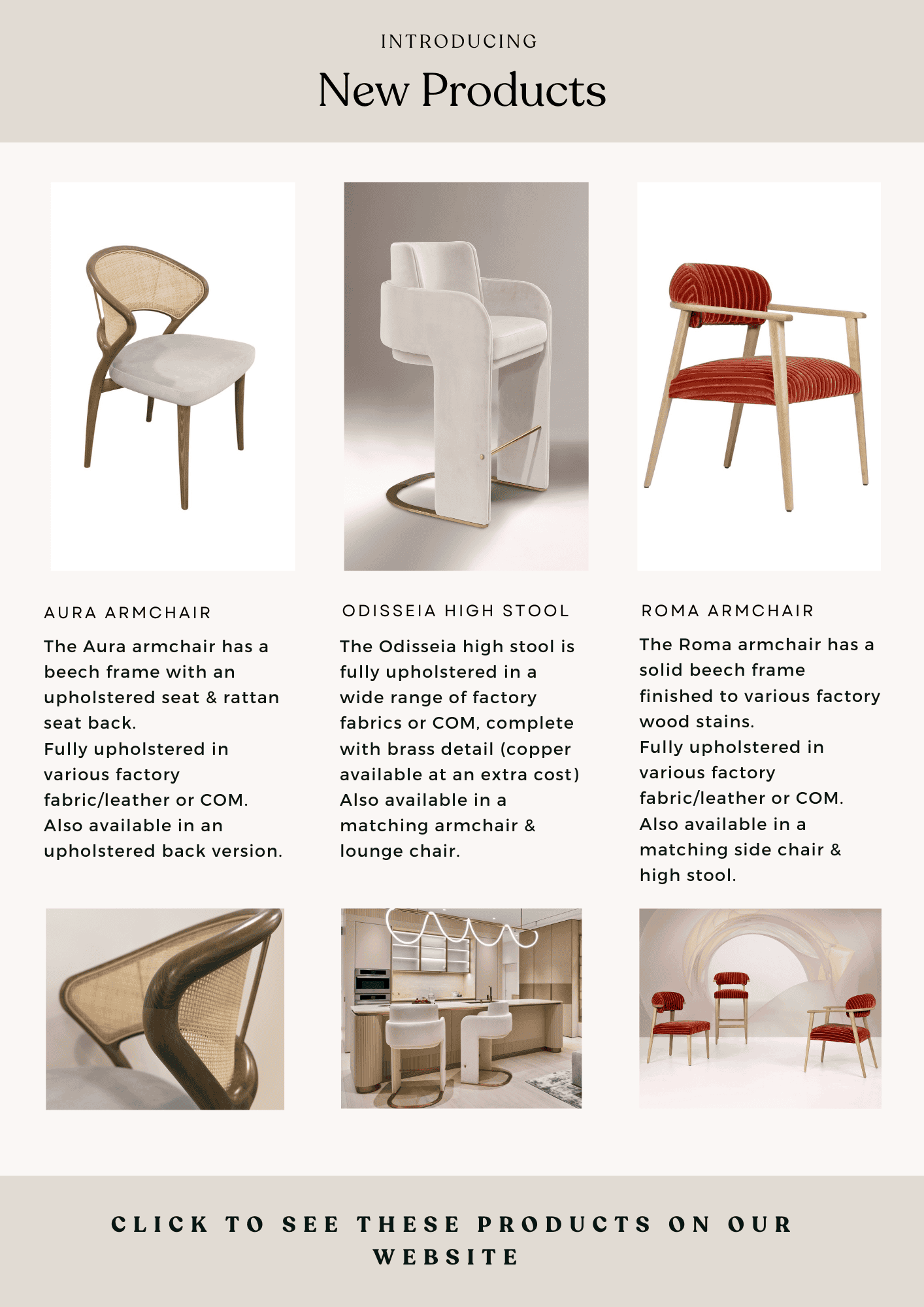 INTRODUCING

New Products

AURA ARMCHAIR

The Aura armchair has a beech frame with an upholstered seat & rattan seat back.
Fully upholstered in various factory fabric/leather or COM.
Also available in an upholstered back version.

ODISSEIA HIGH STOOL

The Odisseia high stool is fully upholstered in a wide range of factory fabrics or COM, complete with brass detail (copper available at an extra cost)
Also available in a matching armchair & lounge chair.

ROMA ARMCHAIR

The Roma armchair has a solid beech frame finished to various factory wood stains.
Fully upholstered in various factory fabric/leather or COM.
Also available in a matching side chair & high stool.

CLICK TO SEE THESE PRODUCTS ON OUR WEBSITE